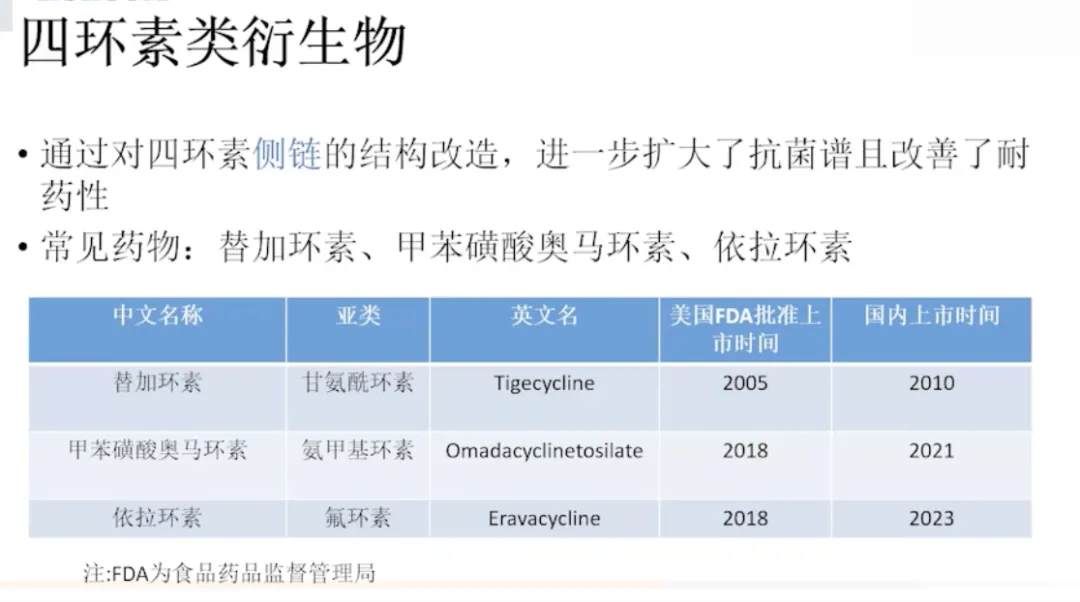 四环素类衍生物

• 通过对四环素侧链的结构改造，进一步扩大了抗菌谱且改善了耐药性
• 常见药物：替加环素、甲苯磺酸奥马环素、依拉环素

| 中文名称 | 亚类 | 英文名 | 美国FDA批准上市时间 | 国内上市时间 |
|---|---|---|---|---|
| 替加环素 | 甘氨酰环素 | Tigecycline | 2005 | 2010 |
| 甲苯磺酸奥马环素 | 氨甲基环素 | Omadacyclinetosilate | 2018 | 2021 |
| 依拉环素 | 氟环素 | Eravacycline | 2018 | 2023 |

注:FDA为食品药品监督管理局